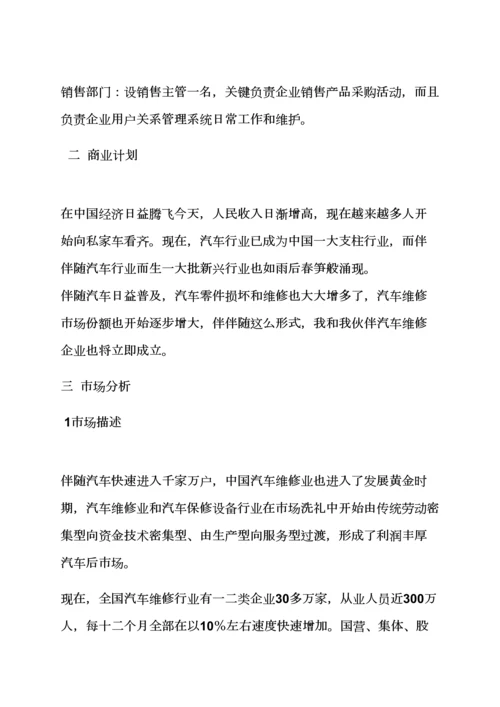 销售部门：设销售主管一名，关键负责企业销售产品采购活动，而且负责企业用户关系管理系统日常工作和维护。

二 商业计划

在中国经济日益腾飞今天，人民收入日渐增高，现在越来越多人开始向私家车看齐。现在，汽车行业已成为中国一大支柱行业，而伴伴随汽车行业而生一大批新兴行业也如雨后春笋般涌现。

伴随汽车日益普及，汽车零件损坏和维修也大大增多了，汽车维修市场份额也开始逐步增大，伴伴随这么形式，我和我伙伴汽车维修企业也将立即成立。

三 市场分析

1市场描述

伴随汽车快速进入千家万户，中国汽车维修业也进入了发展黄金时期，汽车维修业和汽车保修设备行业在市场洗礼中开始由传统劳动密集型向资金技术密集型、由生产型向服务型过渡，形成了利润丰厚汽车后市场。

现在，全国汽车维修行业有一二类企业30多万家，从业人员近300万人，每十二个月全部在以10%左右速度快速增加。国营、集体、股